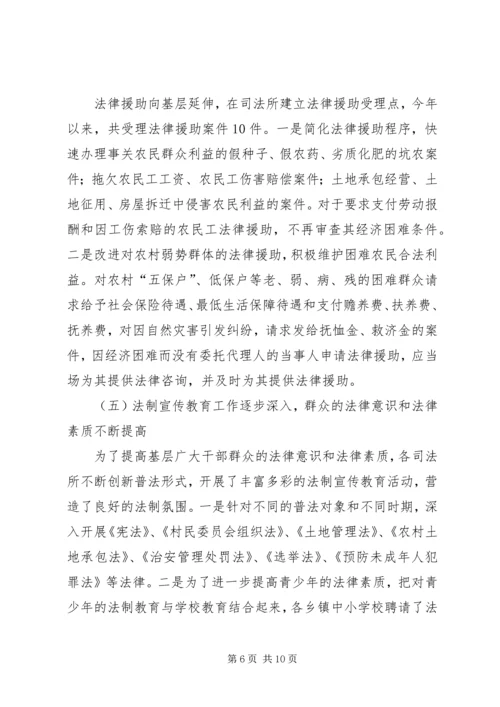 法律援助向基层延伸，在司法所建立法律援助受理点，今年以来，共受理法律援助案件10件。一是简化法律援助程序，快速办理事关农民群众利益的假种子、假农药、劣质化肥的坑农案件；拖欠农民工工资、农民工伤害赔偿案件；土地承包经营、土地征用、房屋拆迁中侵害农民利益的案件。对于要求支付劳动报酬和因工伤索赔的农民工法律援助，不再审查其经济困难条件。二是改进对农村弱势群体的法律援助，积极维护困难农民合法利益。对农村“五保户”、低保户等老、弱、病、残的困难群众请求给予社会保险待遇、最低生活保障待遇和支付赡养费、扶养费、抚养费，对因自然灾害引发纠纷，请求发给抚恤金、救济金的案件，因经济困难而没有委托代理人的当事人申请法律援助，应当场为其提供法律咨询，并及时为其提供法律援助。

（五）法制宣传教育工作逐步深入，群众的法律意识和法律素质不断提高

为了提高基层广大干部群众的法律意识和法律素质，各司法所不断创新普法形式，开展了丰富多彩的法制宣传教育活动，营造了良好的法制氛围。一是针对不同的普法对象和不同时期，深入开展《宪法》、《村民委员会组织法》、《土地管理法》、《农村土地承包法》、《治安管理处罚法》、《选举法》、《预防未成年人犯罪法》等法律。二是为了进一步提高青少年的法律素质，把对青少年的法制教育与学校教育结合起来，各乡镇中小学校聘请了法

第6页 共10页